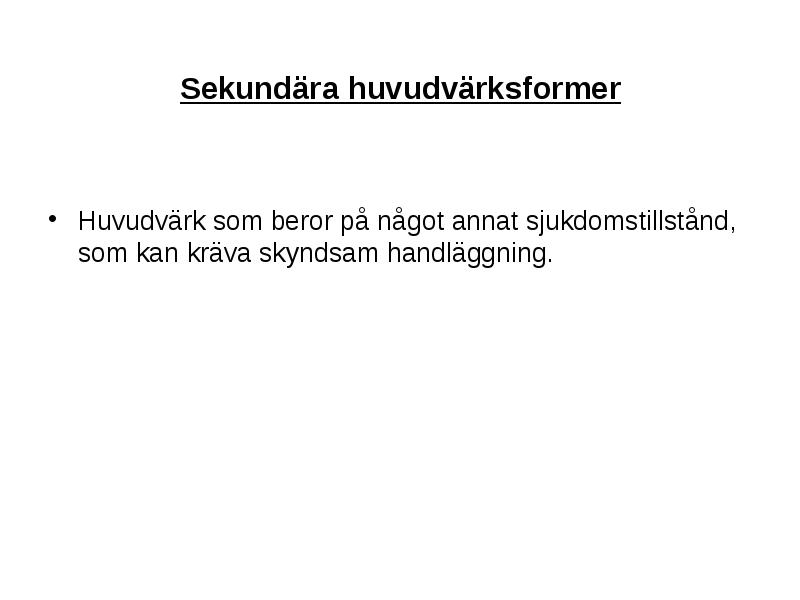 Sekundära huvudvärksformer

• Huvudvärk som beror på något annat sjukdomstillstånd, som kan kräva skyndsam handläggning.